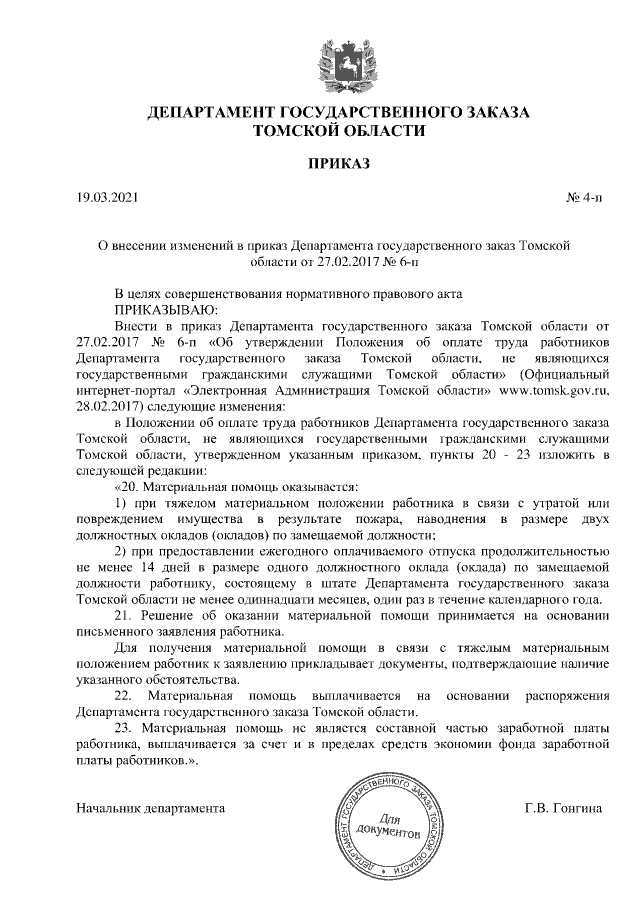 ДЕПАРТАМЕНТ ГОСУДАРСТВЕННОГО ЗАКАЗА
ТОМСКОЙ ОБЛАСТИ

ПРИКАЗ

19.03.2021

№ 4-п

О внесении изменений в приказ Департамента государственного заказ Томской области от 27.02.2017 № 6-п

В целях совершенствования нормативного правового акта
ПРИКАЗЫВАЮ:

Внести в приказ Департамента государственного заказа Томской области от 27.02.2017 № 6-п «Об утверждении Положения об оплате труда работников Департамента государственного заказа Томской области, не являющихся государственными гражданскими служащими Томской области» (Официальный интернет-портал «Электронная Администрация Томской области» www.tomsk.gov.ru, 28.02.2017) следующие изменения:

в Положении об оплате труда работников Департамента государственного заказа Томской области, не являющихся государственными гражданскими служащими Томской области, утвержденном указанным приказом, пункты 20 - 23 изложить в следующей редакции:

«20. Материальная помощь оказывается:

1) при тяжелом материальном положении работника в связи с утратой или повреждением имущества в результате пожара, наводнения в размере двух должностных окладов (окладов) по замещаемой должности;

2) при предоставлении ежегодного оплачиваемого отпуска продолжительностью не менее 14 дней в размере одного должностного оклада (оклада) по замещаемой должности работнику, состоящему в штате Департамента государственного заказа Томской области не менее одиннадцати месяцев, один раз в течение календарного года.

21. Решение об оказании материальной помощи принимается на основании письменного заявления работника.

Для получения материальной помощи в связи с тяжелым материальным положением работник к заявлению прикладывает документы, подтверждающие наличие указанного обстоятельства.

22. Материальная помощь выплачивается на основании распоряжения Департамента государственного заказа Томской области.

23. Материальная помощь не является составной частью заработной платы работника, выплачивается за счет и в пределах средств экономии фонда заработной платы работников.».

Начальник департамента

ДЕПАРТАМЕНТ ГОСУДАРСТВЕННОГО ЗАКАЗА ТОМСКОЙ ОБЛАСТИ
Для документов

Г.В. Гонгина